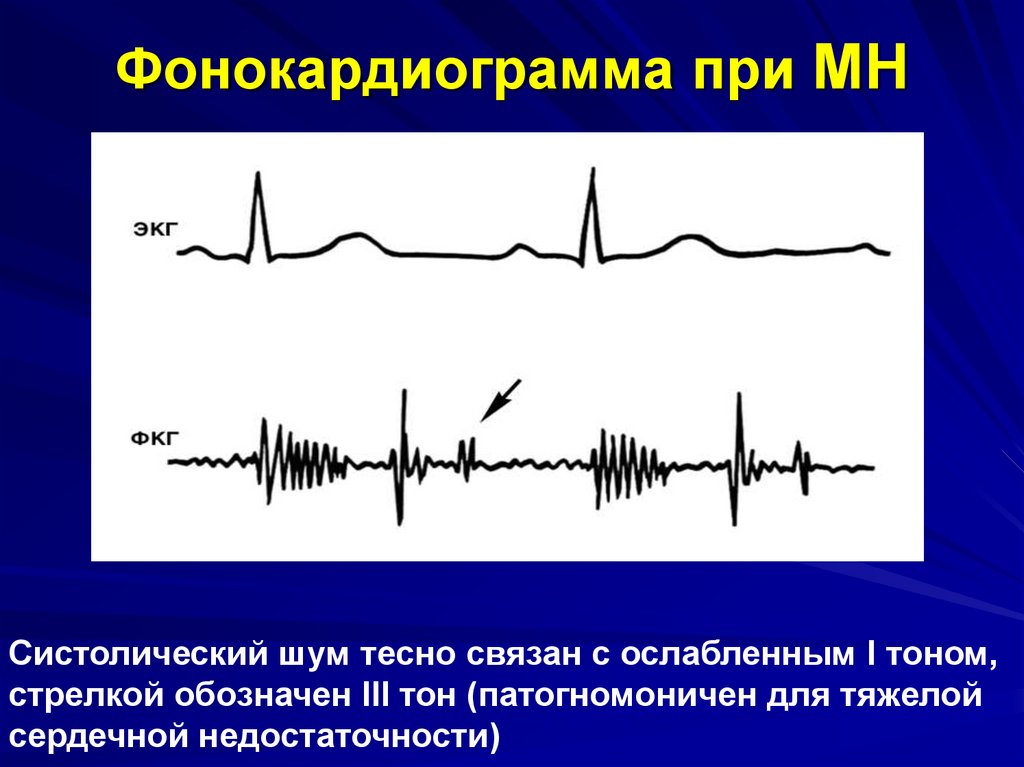 Фонокардиограмма при МН

ЭКГ

ФКГ

Систолический шум тесно связан с ослабленным I тоном, стрелкой обозначен III тон (патогномоничен для тяжелой сердечной недостаточности)